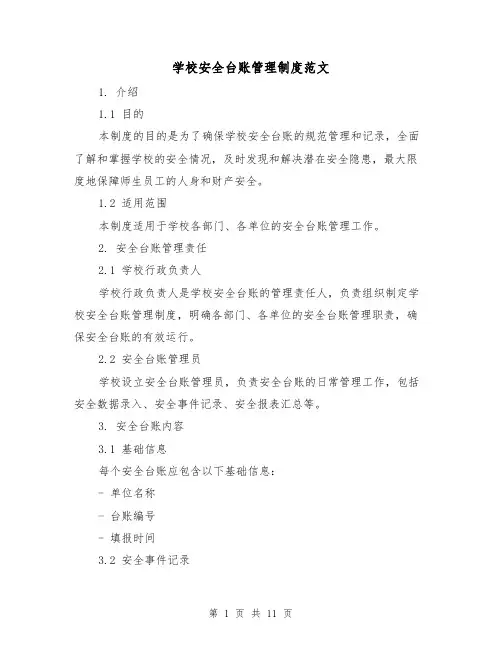 学校安全台账管理制度范文

1. 介绍

1.1 目的

本制度的目的是为了确保学校安全台账的规范管理和记录，全面了解和掌握学校的安全情况，及时发现和解决潜在安全隐患，最大限度地保障师生员工的人身和财产安全。

1.2 适用范围

本制度适用于学校各部门、各单位的安全台账管理工作。

2. 安全台账管理责任

2.1 学校行政负责人

学校行政负责人是学校安全台账的管理责任人，负责组织制定学校安全台账管理制度，明确各部门、各单位的安全台账管理职责，确保安全台账的有效运行。

2.2 安全台账管理员

学校设立安全台账管理员，负责安全台账的日常管理工作，包括安全数据录入、安全事件记录、安全报表汇总等。

3. 安全台账内容

3.1 基础信息

每个安全台账应包含以下基础信息：

- 单位名称

- 台账编号

- 填报时间

3.2 安全事件记录

第 1 页 共 11 页